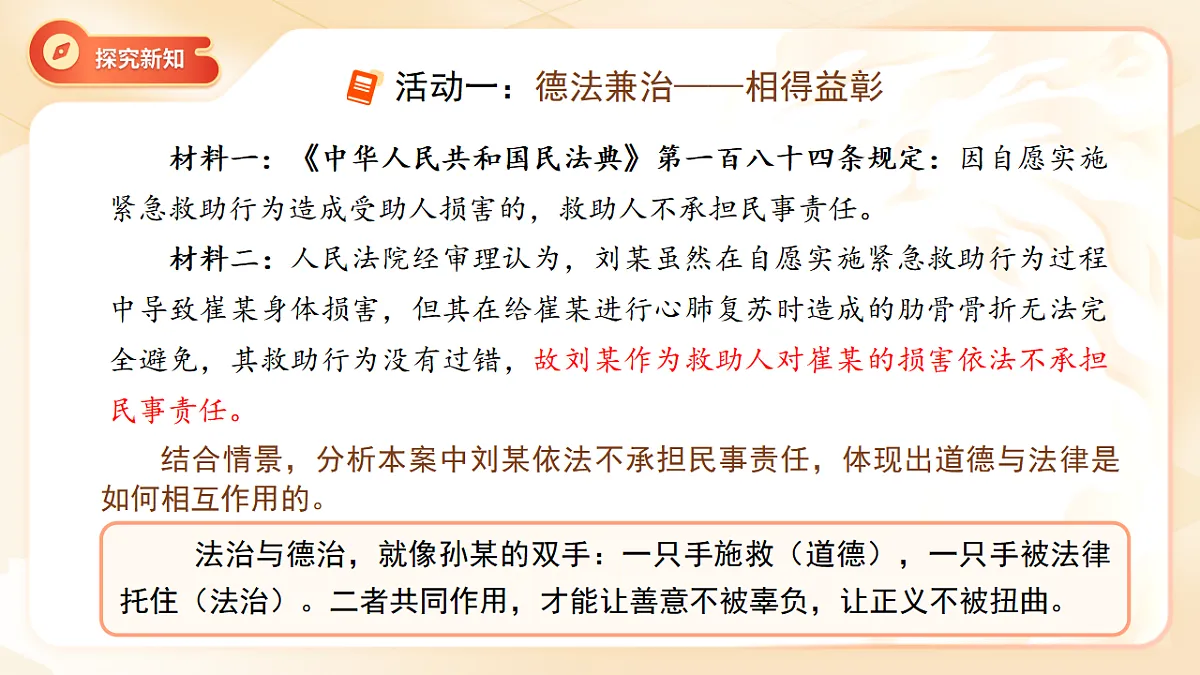 探究新知

活动一：德法兼治——相得益彰

材料一：《中华人民共和国民法典》第一百八十四条规定：因自愿实施紧急救助行为造成受助人损害的，救助人不承担民事责任。

材料二：人民法院经审理认为，刘某虽然在自愿实施紧急救助行为过程中导致崔某身体损害，但其在给崔某进行心肺复苏时造成的肋骨骨折无法完全避免，其救助行为没有过错，故刘某作为救助人对崔某的损害依法不承担民事责任。

结合情景，分析本案中刘某依法不承担民事责任，体现出道德与法律是如何相互作用的。

法治与德治，就像孙某的双手：一只手施救（道德），一只手被法律托住（法治）。二者共同作用，才能让善意不被辜负，让正义不被扭曲。